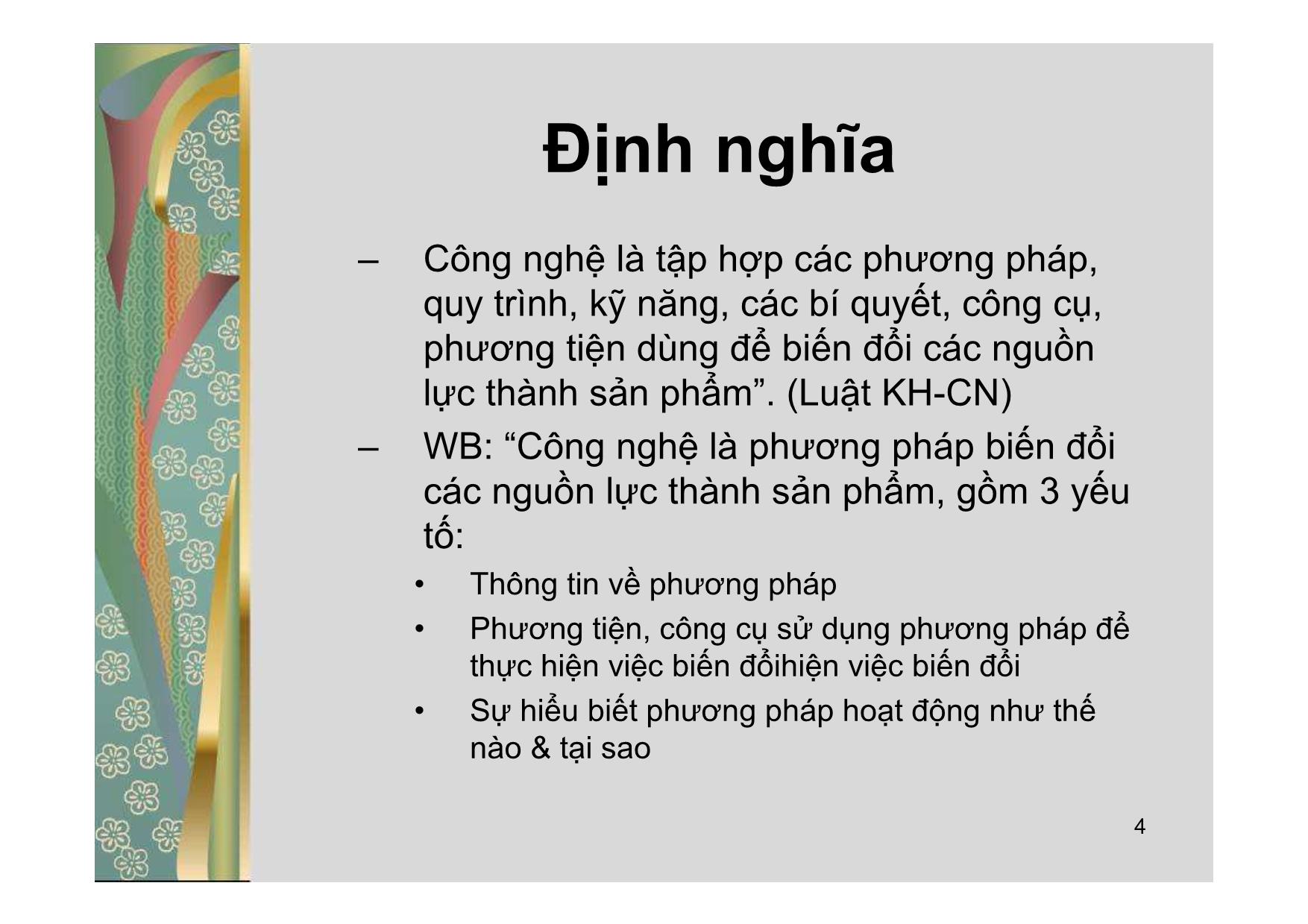 Định nghĩa

– Công nghệ là tập hợp các phương pháp, quy trình, kỹ năng, các bí quyết, công cụ, phương tiện dùng để biến đổi các nguồn lực thành sản phẩm”. (Luật KH-CN)

– WB: “Công nghệ là phương pháp biến đổi các nguồn lực thành sản phẩm, gồm 3 yếu tố:

• Thông tin về phương pháp

• Phương tiện, công cụ sử dụng phương pháp để thực hiện việc biến đổihiện việc biến đổi

• Sự hiểu biết phương pháp hoạt động như thế nào & tại sao

4